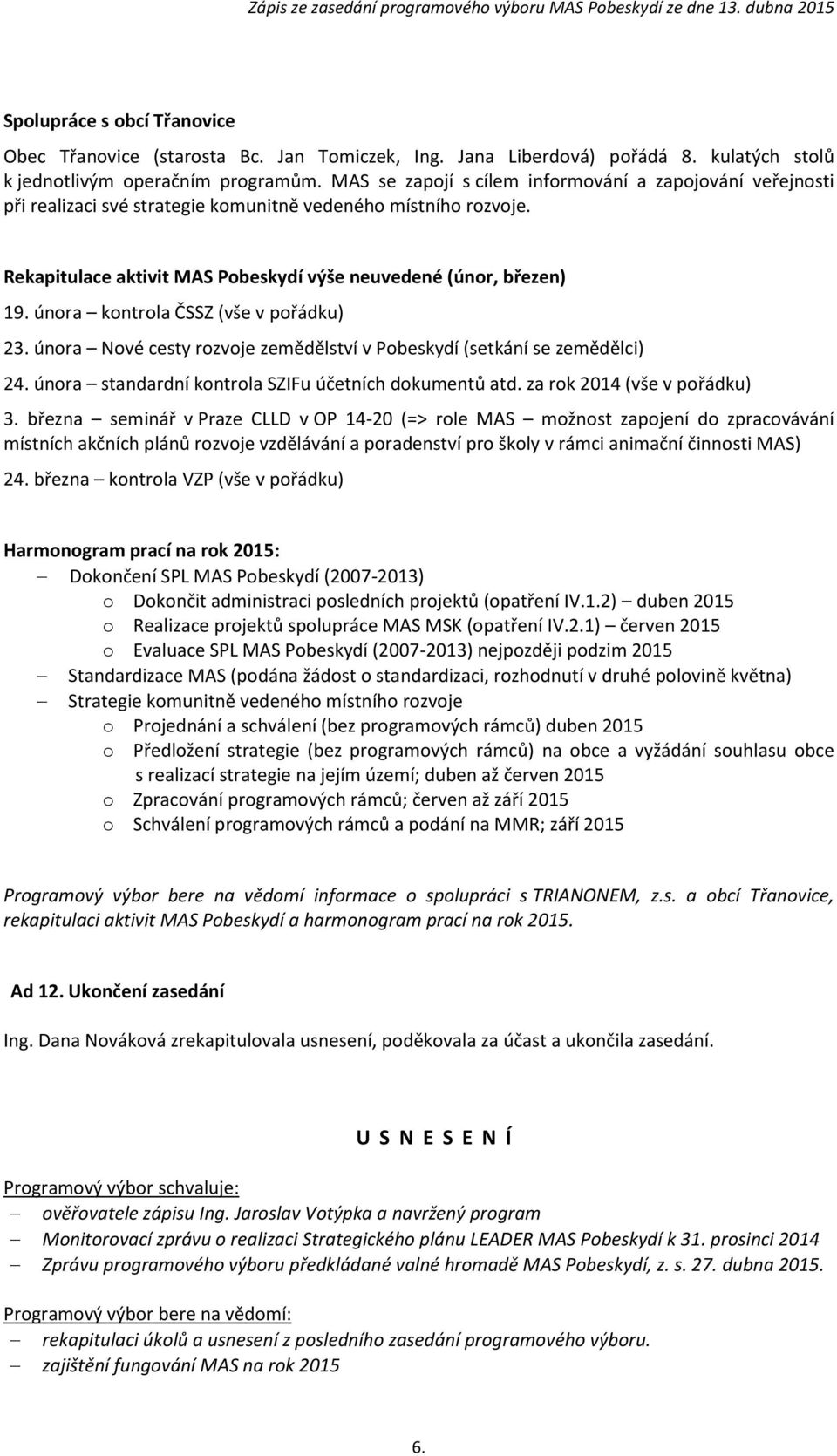 Zápis ze zasedání programového výboru MAS Pobeskydí ze dne 13. dubna 2015

Spolupráce s obcí Třanovice

Obec Třanovice (starosta Bc. Jan Tomiczek, Ing. Jana Liberdová) pořádá 8. kulatých stolů k jednotlivým operačním programům. MAS se zapojí s cílem informování a zapojování veřejnosti při realizaci své strategie komunitně vedeného místního rozvoje.

Rekapitulace aktivit MAS Pobeskydí výše neuvedené (únor, březen)

19. února – kontrola ČSSZ (vše v pořádku)

23. února – Nové cesty rozvoje zemědělství v Pobeskydí (setkání se zemědělci)

24. února – standardní kontrola SZIFu účetních dokumentů atd. za rok 2014 (vše v pořádku)

3. března – seminář v Praze CLLD v OP 14-20 (=> role MAS – možnost zapojení do zpracovávání místních akčních plánů rozvoje vzdělávání a poradenství pro školy v rámci animační činnosti MAS)

24. března – kontrola VZP (vše v pořádku)

Harmonogram prací na rok 2015:

– Dokončení SPL MAS Pobeskydí (2007-2013)
  o Dokončit administraci posledních projektů (opatření IV.1.2) – duben 2015
  o Realizace projektů spolupráce MAS MSK (opatření IV.2.1) – červen 2015
  o Evaluace SPL MAS Pobeskydí (2007-2013) nejpozději podzim 2015
– Standardizace MAS (podána žádost o standardizaci, rozhodnutí v druhé polovině května)
– Strategie komunitně vedeného místního rozvoje
  o Projednání a schválení (bez programových rámců) duben 2015
  o Předložení strategie (bez programových rámců) na obce a vyžádání souhlasu obce s realizací strategie na jejím území; duben až červen 2015
  o Zpracování programových rámců; červen až září 2015
  o Schválení programových rámců a podání na MMR; září 2015

Programový výbor bere na vědomí informace o spolupráci s TRIANONEM, z.s. a obcí Třanovice, rekapitulaci aktivit MAS Pobeskydí a harmonogram prací na rok 2015.

Ad 12. Ukončení zasedání

Ing. Dana Nováková zrekapitulovala usnesení, poděkovala za účast a ukončila zasedání.

U S N E S E N Í

Programový výbor schvaluje:
– ověřovatele zápisu Ing. Jaroslav Votýpka a navržený program
– Monitorovací zprávu o realizaci Strategického plánu LEADER MAS Pobeskydí k 31. prosinci 2014
– Zprávu programového výboru předkládané valné hromadě MAS Pobeskydí, z. s. 27. dubna 2015.

Programový výbor bere na vědomí:
– rekapitulaci úkolů a usnesení z posledního zasedání programového výboru.
– zajištění fungování MAS na rok 2015

6.